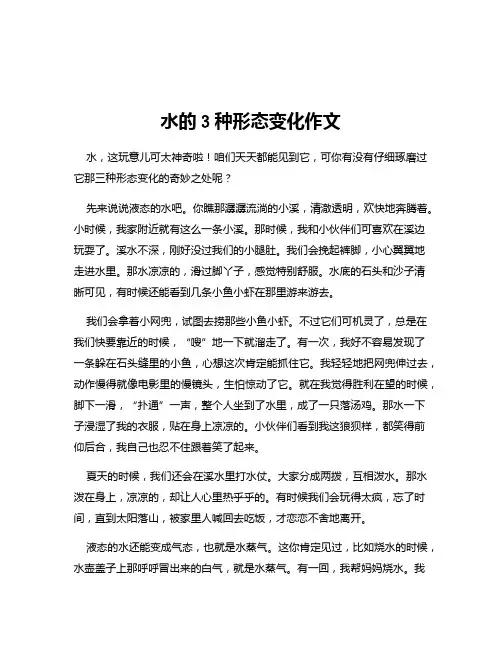 水的 3 种形态变化作文

水，这玩意儿可太神奇啦！咱们天天都能见到它，可你有没有仔细琢磨过它那三种形态变化的奇妙之处呢？

先来说说液态的水吧。你瞧那潺潺流淌的小溪，清澈透明，欢快地奔腾着。小时候，我家附近就有这么一条小溪。那时候，我和小伙伴们可喜欢在溪边玩耍了。溪水不深，刚好没过我们的小腿肚。我们会挽起裤脚，小心翼翼地走进水里。那水凉凉的，滑过脚丫子，感觉特别舒服。水底的石头和沙子清晰可见，有时候还能看到几条小鱼小虾在那里游来游去。

我们会拿着小网兜，试图去捞那些小鱼小虾。不过它们可机灵了，总是在我们快要靠近的时候，“嗖”地一下就溜走了。有一次，我好不容易发现了一条躲在石头缝里的小鱼，心想这次肯定能抓住它。我轻轻地把网兜伸过去，动作慢得就像电影里的慢镜头，生怕惊动了它。就在我觉得胜利在望的时候，脚下一滑，“扑通”一声，整个人坐到了水里，成了一只落汤鸡。那水一下子浸湿了我的衣服，贴在身上凉凉的。小伙伴们看到我这狼狈样，都笑得前仰后合，我自己也忍不住跟着笑了起来。

夏天的时候，我们还会在溪水里打水仗。大家分成两拨，互相泼水。那水泼在身上，凉凉的，却让人心里热乎乎的。有时候我们会玩得太疯，忘了时间，直到太阳落山，被家里人喊回去吃饭，才恋恋不舍地离开。

液态的水还能变成气态，也就是水蒸气。这你肯定见过，比如烧水的时候，水壶盖子上那呼呼冒出来的白气，就是水蒸气。有一回，我帮妈妈烧水。我